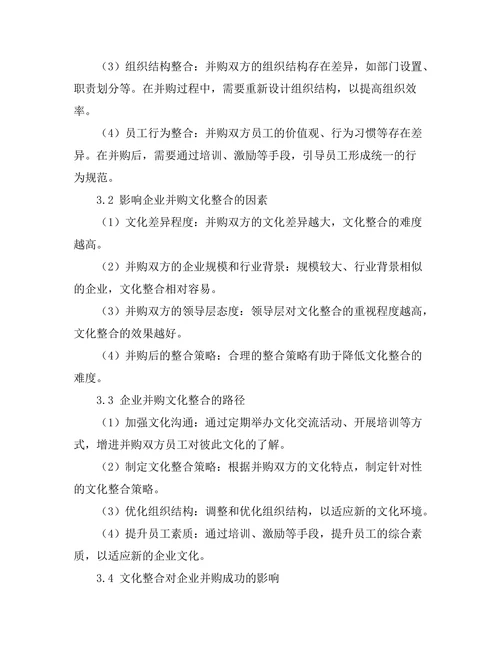 （3）组织结构整合：并购双方的组织结构存在差异，如部门设置、职责划分等。在并购过程中，需要重新设计组织结构，以提高组织效率。

（4）员工行为整合：并购双方员工的价值观、行为习惯等存在差异。在并购后，需要通过培训、激励等手段，引导员工形成统一的行为规范。

3.2 影响企业并购文化整合的因素

（1）文化差异程度：并购双方的文化差异越大，文化整合的难度越高。

（2）并购双方的企业规模和行业背景：规模较大、行业背景相似的企业，文化整合相对容易。

（3）并购双方的领导层态度：领导层对文化整合的重视程度越高，文化整合的效果越好。

（4）并购后的整合策略：合理的整合策略有助于降低文化整合的难度。

3.3 企业并购文化整合的路径

（1）加强文化沟通：通过定期举办文化交流活动、开展培训等方式，增进并购双方员工对彼此文化的了解。

（2）制定文化整合策略：根据并购双方的文化特点，制定针对性的文化整合策略。

（3）优化组织结构：调整和优化组织结构，以适应新的文化环境。

（4）提升员工素质：通过培训、激励等手段，提升员工的综合素质，以适应新的企业文化。

3.4 文化整合对企业并购成功的影响